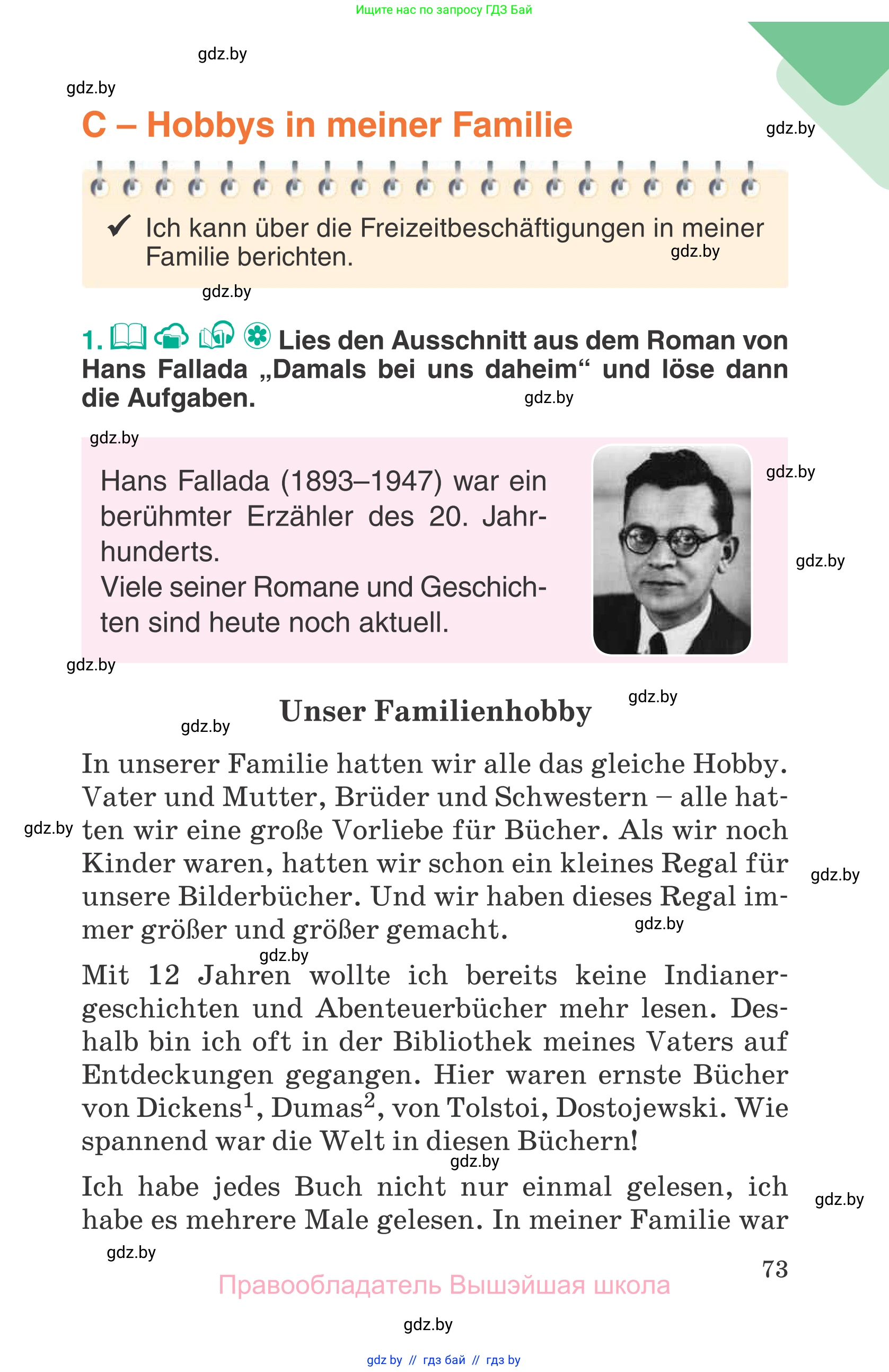 Ищите нас по запросу ГДЗ Бай

gdz.by

gdz.by

C – Hobbys in meiner Familie

gdz.by

✔ Ich kann über die Freizeitbeschäftigungen in meiner Familie berichten.

gdz.by

gdz.by

1. Lies den Ausschnitt aus dem Roman von Hans Fallada „Damals bei uns daheim“ und löse dann die Aufgaben.

gdz.by

gdz.by

Hans Fallada (1893–1947) war ein berühmter Erzähler des 20. Jahrhunderts.
Viele seiner Romane und Geschichten sind heute noch aktuell.

gdz.by

gdz.by

gdz.by

gdz.by

Unser Familienhobby

gdz.by

In unserer Familie hatten wir alle das gleiche Hobby. Vater und Mutter, Brüder und Schwestern – alle hatten wir eine große Vorliebe für Bücher. Als wir noch Kinder waren, hatten wir schon ein kleines Regal für unsere Bilderbücher. Und wir haben dieses Regal immer größer und größer gemacht.

gdz.by

gdz.by

gdz.by

gdz.by

Mit 12 Jahren wollte ich bereits keine Indianergeschichten und Abenteuerbücher mehr lesen. Deshalb bin ich oft in der Bibliothek meines Vaters auf Entdeckungen gegangen. Hier waren ernste Bücher von Dickens$^1$, Dumas$^2$, von Tolstoi, Dostojewski. Wie spannend war die Welt in diesen Büchern!

gdz.by

Ich habe jedes Buch nicht nur einmal gelesen, ich habe es mehrere Male gelesen. In meiner Familie war

gdz.by

gdz.by

73

Правообладатель Вышэйшая школа

gdz.by

gdz by // гдз бай // гдз by